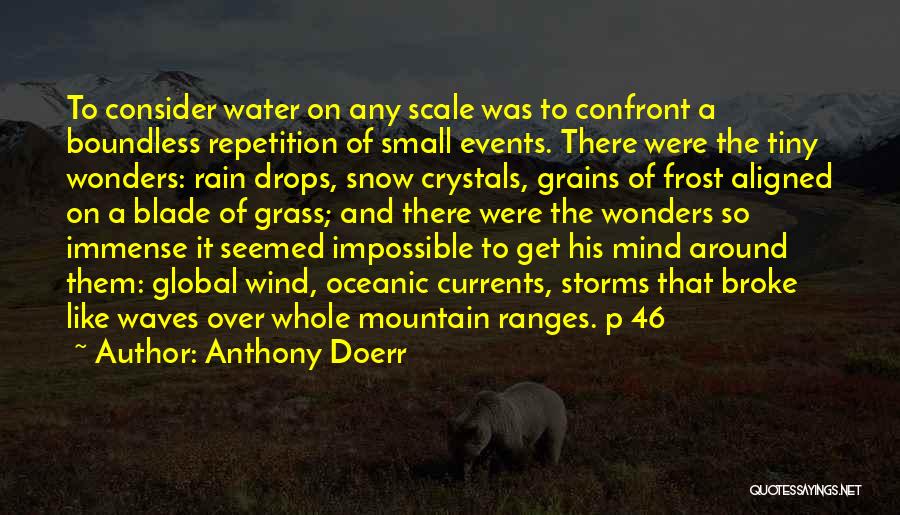 To consider water on any scale was to confront a boundless repetition of small events. There were the tiny wonders: rain drops, snow crystals, grains of frost aligned on a blade of grass; and there were the wonders so immense it seemed impossible to get his mind around them: global wind, oceanic currents, storms that broke like waves over whole mountain ranges. p 46

~ Author: Anthony Doerr

QUOTESSAYINGS.NET